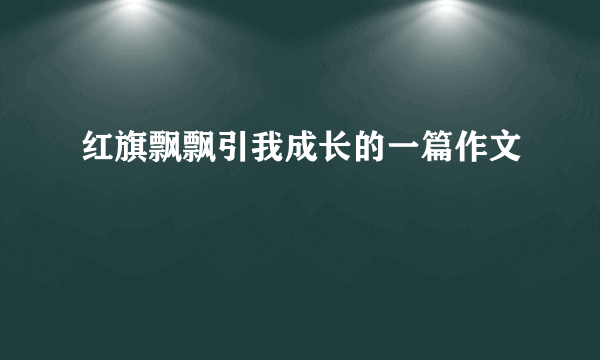 红旗飘飘引我成长的一篇作文